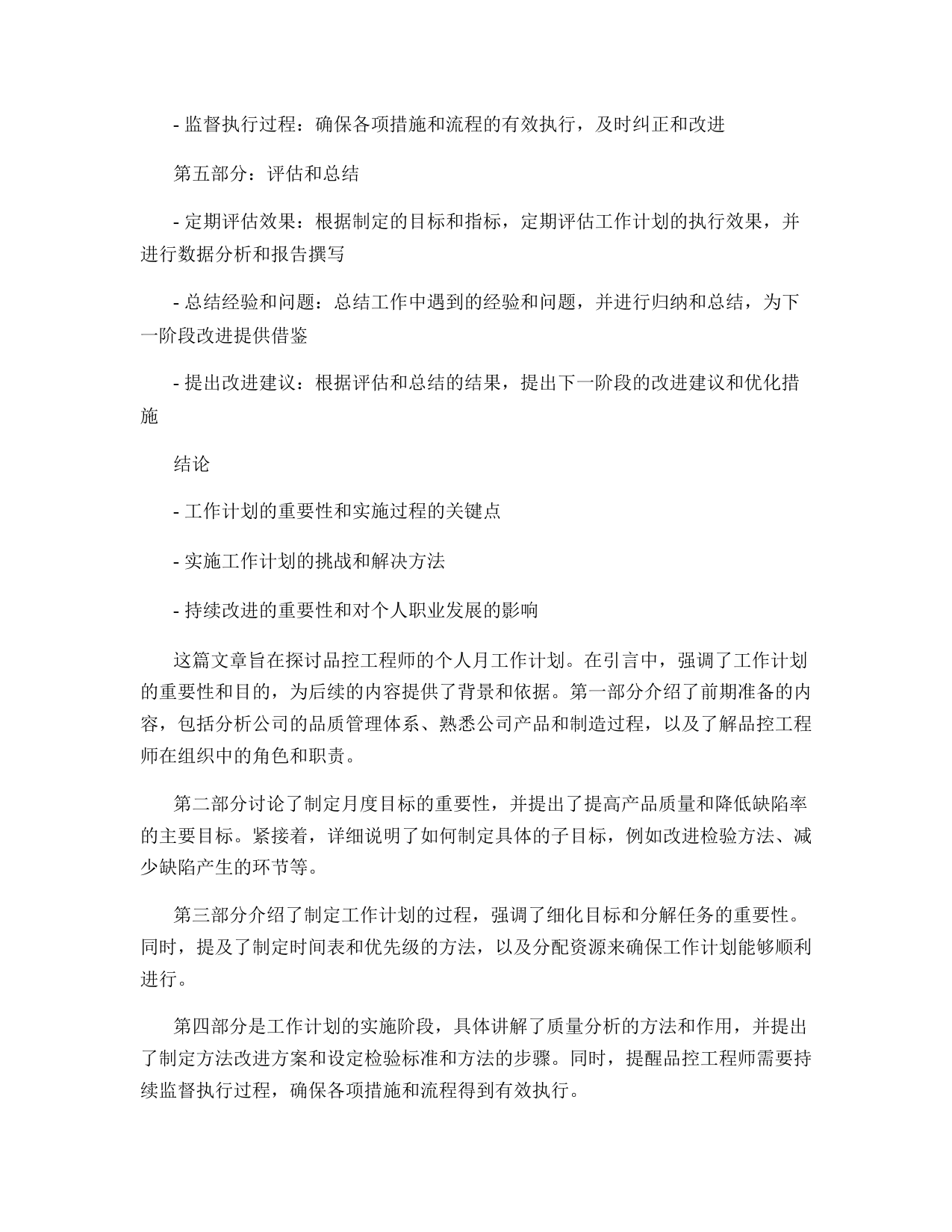 - 监督执行过程：确保各项措施和流程的有效执行，及时纠正和改进

第五部分：评估和总结

- 定期评估效果：根据制定的目标和指标，定期评估工作计划的执行效果，并进行数据分析和报告撰写

- 总结经验和问题：总结工作中遇到的经验和问题，并进行归纳和总结，为下一阶段改进提供借鉴

- 提出改进建议：根据评估和总结的结果，提出下一阶段的改进建议和优化措施

结论

- 工作计划的重要性和实施过程的关键点

- 实施工作计划的挑战和解决方法

- 持续改进的重要性和对个人职业发展的影响

这篇文章旨在探讨品控工程师的个人月工作计划。在引言中，强调了工作计划的重要性和目的，为后续的内容提供了背景和依据。第一部分介绍了前期准备的内容，包括分析公司的品质管理体系、熟悉公司产品和制造过程，以及了解品控工程师在组织中的角色和职责。

第二部分讨论了制定月度目标的重要性，并提出了提高产品质量和降低缺陷率的主要目标。紧接着，详细说明了如何制定具体的子目标，例如改进检验方法、减少缺陷产生的环节等。

第三部分介绍了制定工作计划的过程，强调了细化目标和分解任务的重要性。同时，提及了制定时间表和优先级的方法，以及分配资源来确保工作计划能够顺利进行。

第四部分是工作计划的实施阶段，具体讲解了质量分析的方法和作用，并提出了制定方法改进方案和设定检验标准和方法的步骤。同时，提醒品控工程师需要持续监督执行过程，确保各项措施和流程得到有效执行。